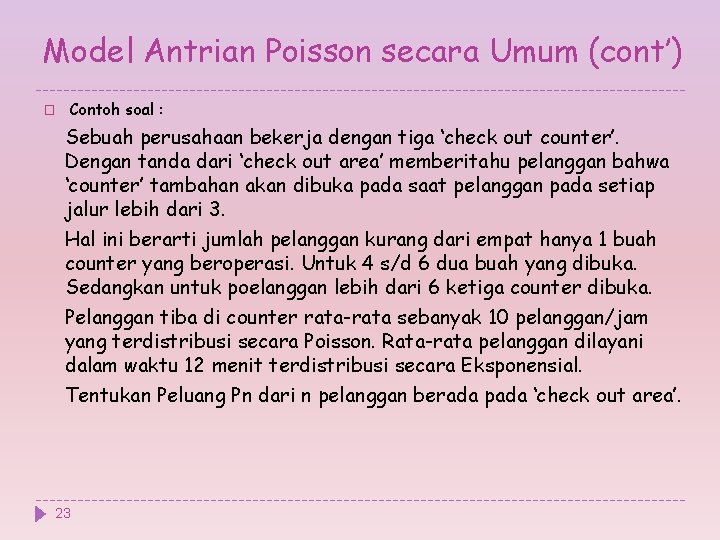 Model Antrian Poisson secara Umum (cont')

Contoh soal :

Sebuah perusahaan bekerja dengan tiga 'check out counter'. Dengan tanda dari 'check out area' memberitahu pelanggan bahwa 'counter' tambahan akan dibuka pada saat pelanggan pada setiap jalur lebih dari 3.

Hal ini berarti jumlah pelanggan kurang dari empat hanya 1 buah counter yang beroperasi. Untuk 4 s/d 6 dua buah yang dibuka. Sedangkan untuk poelanggan lebih dari 6 ketiga counter dibuka.

Pelanggan tiba di counter rata-rata sebanyak 10 pelanggan/jam yang terdistribusi secara Poisson. Rata-rata pelanggan dilayani dalam waktu 12 menit terdistribusi secara Eksponensial.

Tentukan Peluang Pn dari n pelanggan berada pada 'check out area'.

23